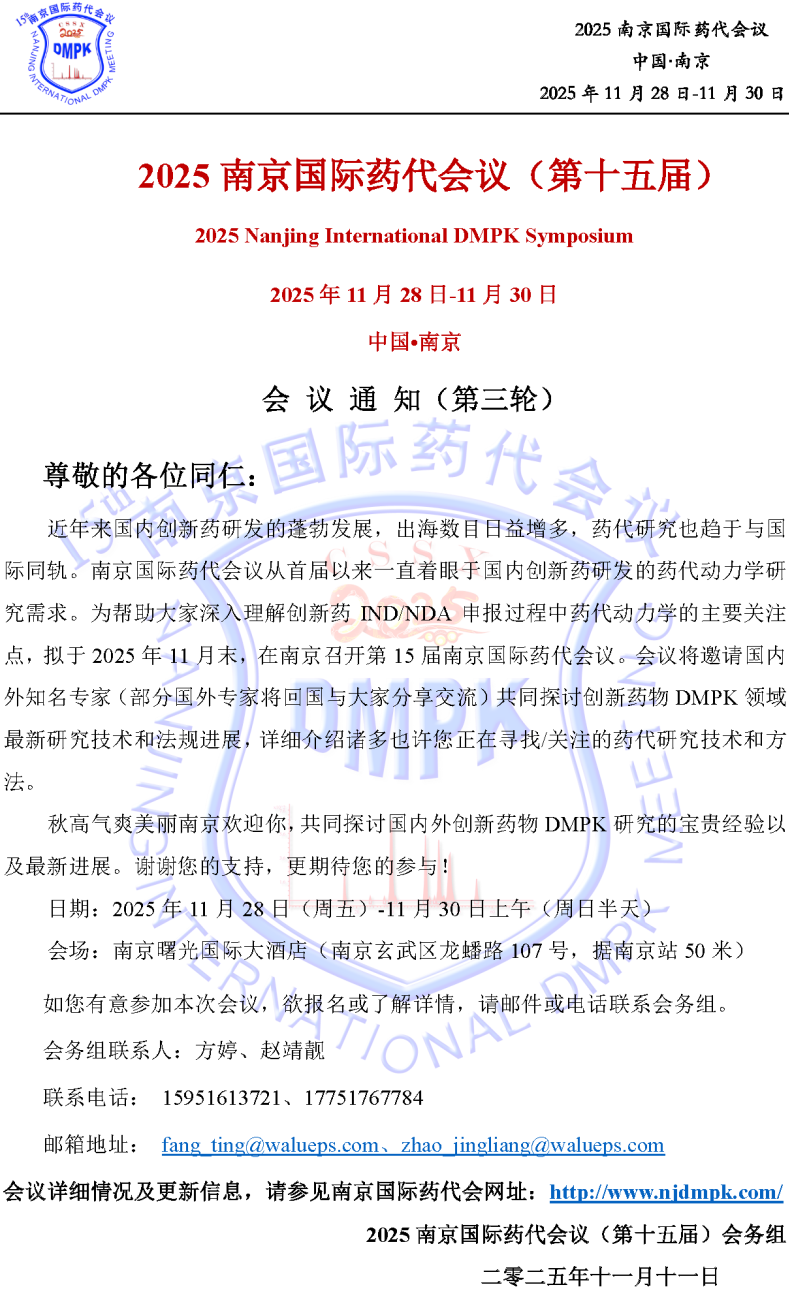 15th 南京国际药代会议
CSSX
2025
DMPK
NANJING INTERNATIONAL DMPK MEETING

2025 南京国际药代会议
中国·南京
2025 年 11 月 28 日-11 月 30 日

2025 南京国际药代会议（第十五届）

2025 Nanjing International DMPK Symposium

2025 年 11 月 28 日-11 月 30 日

中国•南京

会 议 通 知（第三轮）

尊敬的各位同仁：

近年来国内创新药研发的蓬勃发展，出海数目日益增多，药代研究也趋于与国际同轨。南京国际药代会议从首届以来一直着眼于国内创新药研发的药代动力学研究需求。为帮助大家深入理解创新药 IND/NDA 申报过程中药代动力学的主要关注点，拟于 2025 年 11 月末，在南京召开第 15 届南京国际药代会议。会议将邀请国内外知名专家（部分国外专家将回国与大家分享交流）共同探讨创新药物 DMPK 领域最新研究技术和法规进展，详细介绍诸多也许您正在寻找/关注的药代研究技术和方法。

秋高气爽美丽南京欢迎你，共同探讨国内外创新药物 DMPK 研究的宝贵经验以及最新进展。谢谢您的支持，更期待您的参与！

日期：2025 年 11 月 28 日（周五）-11 月 30 日上午（周日半天）

会场：南京曙光国际大酒店（南京玄武区龙蟠路 107 号，据南京站 50 米）

如您有意参加本次会议，欲报名或了解详情，请邮件或电话联系会务组。

会务组联系人：方婷、赵靖靓

联系电话： 15951613721、17751767784

邮箱地址： fang_ting@walueps.com、zhao_jingliang@walueps.com

会议详细情况及更新信息，请参见南京国际药代会网址：http://www.njdmpk.com/

2025 南京国际药代会议（第十五届）会务组

二零二五年十一月十一日